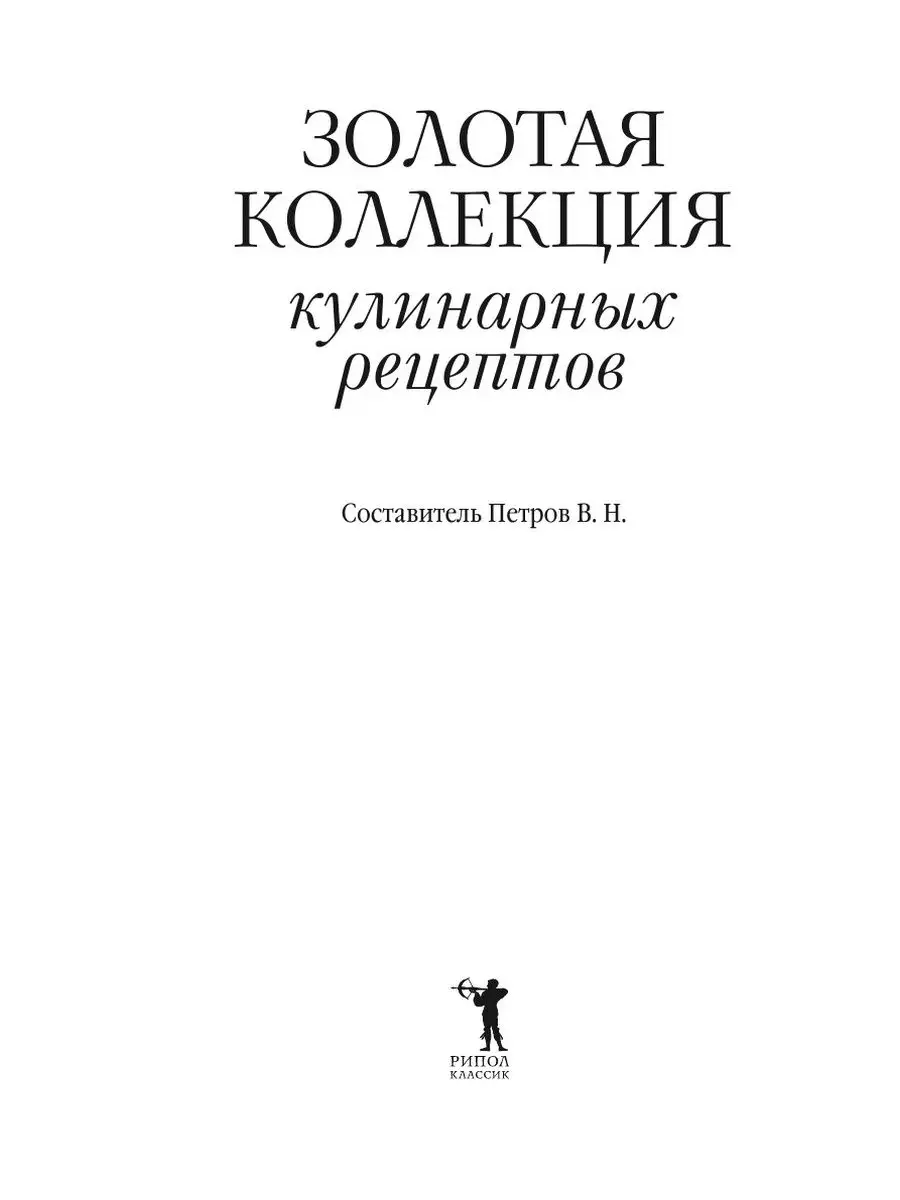 ЗОЛОТАЯ КОЛЛЕКЦИЯ
кулинарных рецептов

Составитель Петров В. Н.

РИПОЛ
КЛАССИК